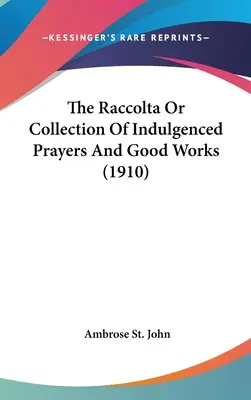 —KESSINGER'S RARE REPRINTS—

The Raccolta Or Collection Of Indulgenced Prayers And Good Works (1910)

Ambrose St. John